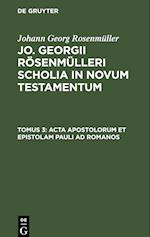 DE GRUYTER

Johann Georg Rosenmüller

JO. GEORGII RÖSENMÜLLERI SCHOLIA IN NOVUM TESTAMENTUM

TOMUS 3: ACTA APOSTOLORUM ET EPISTOLAM PAULI AD ROMANOS

DE G